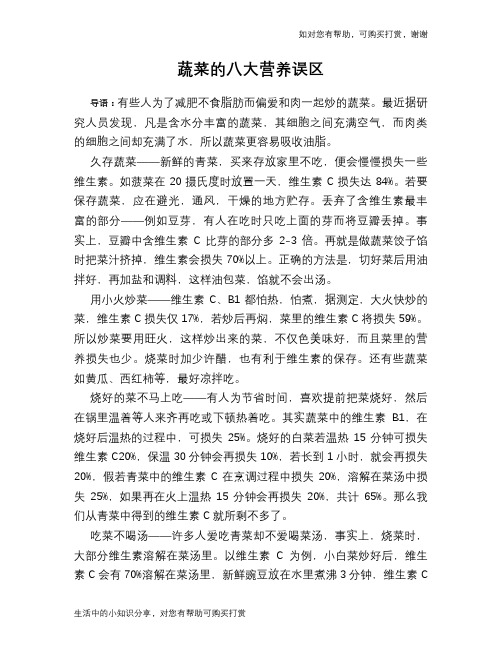 如对您有帮助，可购买打赏，谢谢

蔬菜的八大营养误区

导语：有些人为了减肥不食脂肪而偏爱和肉一起炒的蔬菜。最近据研究人员发现，凡是含水分丰富的蔬菜，其细胞之间充满空气，而肉类的细胞之间却充满了水，所以蔬菜更容易吸收油脂。

久存蔬菜——新鲜的青菜，买来存放家里不吃，便会慢慢损失一些维生素。如菠菜在 20 摄氏度时放置一天，维生素 C 损失达 84%。若要保存蔬菜，应在避光，通风，干燥的地方贮存。丢弃了含维生素最丰富的部分——例如豆芽，有人在吃时只吃上面的芽而将豆瓣丢掉。事实上，豆瓣中含维生素 C 比芽的部分多 2-3 倍。再就是做蔬菜饺子馅时把菜汁挤掉，维生素会损失 70%以上。正确的方法是，切好菜后用油拌好，再加盐和调料，这样油包菜，馅就不会出汤。

用小火炒菜——维生素 C、B1 都怕热，怕煮，据测定，大火快炒的菜，维生素 C 损失仅 17%，若炒后再焖，菜里的维生素 C 将损失 59%。所以炒菜要用旺火，这样炒出来的菜，不仅色美味好，而且菜里的营养损失也少。烧菜时加少许醋，也有利于维生素的保存。还有些蔬菜如黄瓜、西红柿等，最好凉拌吃。

烧好的菜不马上吃——有人为节省时间，喜欢提前把菜烧好，然后在锅里温着等人来齐再吃或下顿热着吃。其实蔬菜中的维生素 B1，在烧好后温热的过程中，可损失 25%。烧好的白菜若温热 15 分钟可损失维生素 C20%，保温 30 分钟会再损失 10%，若长到 1 小时，就会再损失 20%，假若青菜中的维生素 C 在烹调过程中损失 20%，溶解在菜汤中损失 25%，如果再在火上温热 15 分钟会再损失 20%，共计 65%。那么我们从青菜中得到的维生素 C 就所剩不多了。

吃菜不喝汤——许多人爱吃青菜却不爱喝菜汤，事实上，烧菜时，大部分维生素溶解在菜汤里。以维生素 C 为例，小白菜炒好后，维生素 C 会有 70%溶解在菜汤里，新鲜豌豆放在水里煮沸 3 分钟，维生素 C

生活中的小知识分享，对您有帮助可购买打赏